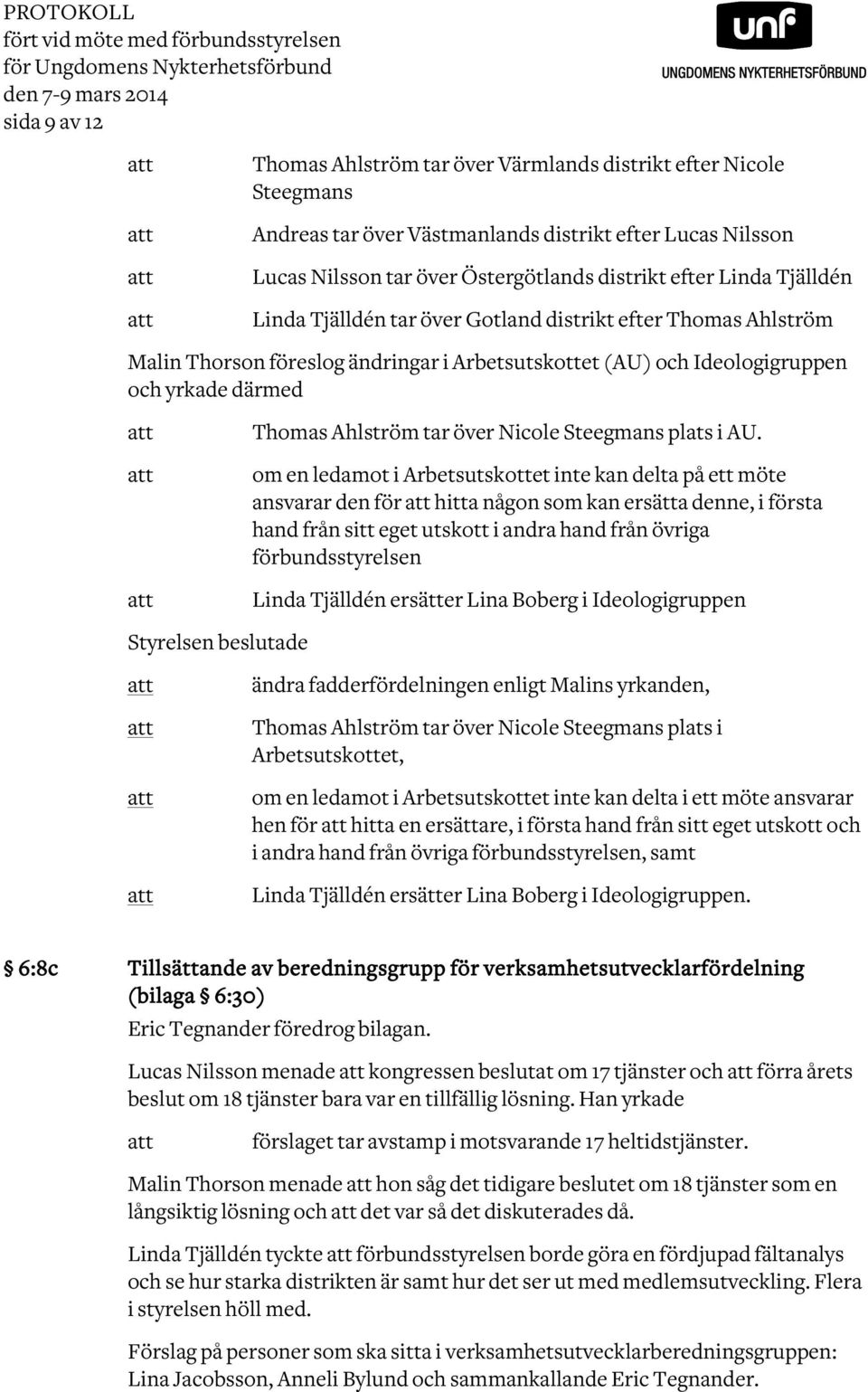 PROTOKOLL
fört vid möte med förbundsstyrelsen
för Ungdomens Nykterhetsförbund
den 7-9 mars 2014
sida 9 av 12

unf
UNGDOMENS NYKTERHETSFÖRBUND

att Thomas Ahlström tar över Värmlands distrikt efter Nicole Steegmans

att Andreas tar över Västmanlands distrikt efter Lucas Nilsson

att Lucas Nilsson tar över Östergötlands distrikt efter Linda Tjälldén

att Linda Tjälldén tar över Gotland distrikt efter Thomas Ahlström

Malin Thorson föreslog ändringar i Arbetsutskottet (AU) och Ideologigruppen och yrkade därmed

att Thomas Ahlström tar över Nicole Steegmans plats i AU.

att om en ledamot i Arbetsutskottet inte kan delta på ett möte ansvarar den för att hitta någon som kan ersätta denne, i första hand från sitt eget utskott i andra hand från övriga förbundsstyrelsen

att Linda Tjälldén ersätter Lina Boberg i Ideologigruppen

Styrelsen beslutade

att ändra fadderfördelningen enligt Malins yrkanden,

att Thomas Ahlström tar över Nicole Steegmans plats i Arbetsutskottet,

att om en ledamot i Arbetsutskottet inte kan delta i ett möte ansvarar hen för att hitta en ersättare, i första hand från sitt eget utskott och i andra hand från övriga förbundsstyrelsen, samt

att Linda Tjälldén ersätter Lina Boberg i Ideologigruppen.

§ 6:8c Tillsättande av beredningsgrupp för verksamhetsutvecklarfördelning (bilaga § 6:30)

Eric Tegnander föredrog bilagan.

Lucas Nilsson menade att kongressen beslutat om 17 tjänster och att förra årets beslut om 18 tjänster bara var en tillfällig lösning. Han yrkade

att förslaget tar avstamp i motsvarande 17 heltidstjänster.

Malin Thorson menade att hon såg det tidigare beslutet om 18 tjänster som en långsiktig lösning och att det var så det diskuterades då.

Linda Tjälldén tyckte att förbundsstyrelsen borde göra en fördjupad fältanalys och se hur starka distrikten är samt hur det ser ut med medlemsutveckling. Flera i styrelsen höll med.

Förslag på personer som ska sitta i verksamhetsutvecklarberedningsgruppen: Lina Jacobsson, Anneli Bylund och sammankallande Eric Tegnander.